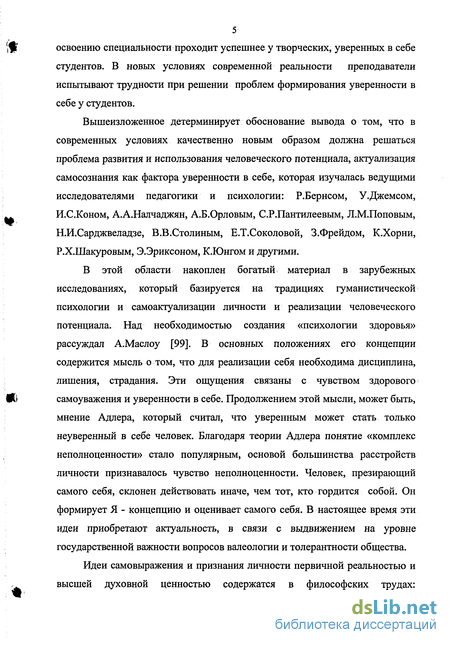 5

освоению специальности проходит успешнее у творческих, уверенных в себе студентов. В новых условиях современной реальности преподаватели испытывают трудности при решении проблем формирования уверенности в себе у студентов.

Вышеизложенное детерминирует обоснование вывода о том, что в современных условиях качественно новым образом должна решаться проблема развития и использования человеческого потенциала, актуализация самосознания как фактора уверенности в себе, которая изучалась ведущими исследователями педагогики и психологии: Р.Бернсом, У.Джемсом, И.С.Коном, А.А.Налчаджян, А.Б.Орловым, С.Р.Пантилеевым, Л.М.Поповым, Н.И.Сарджвеладзе, В.В.Столиным, Е.Т.Соколовой, З.Фрейдом, К.Хорни, Р.Х.Шакуровым, Э.Эриксоном, К.Юнгом и другими.

В этой области накоплен богатый материал в зарубежных исследованиях, который базируется на традициях гуманистической психологии и самоактуализации личности и реализации человеческого потенциала. Над необходимостью создания «психологии здоровья» рассуждал А.Маслоу [99]. В основных положениях его концепции содержится мысль о том, что для реализации себя необходима дисциплина, лишения, страдания. Эти ощущения связаны с чувством здорового самоуважения и уверенности в себе. Продолжением этой мысли, может быть, мнение Адлера, который считал, что уверенным может стать только неуверенный в себе человек. Благодаря теории Адлера понятие «комплекс неполноценности» стало популярным, основой большинства расстройств личности признавалось чувство неполноценности. Человек, презирающий самого себя, склонен действовать иначе, чем тот, кто гордится собой. Он формирует Я - концепцию и оценивает самого себя. В настоящее время эти идеи приобретают актуальность, в связи с выдвижением на уровне государственной важности вопросов валеологии и толерантности общества.

Идеи самовыражения и признания личности первичной реальностью и высшей духовной ценностью содержатся в философских трудах:

dsLib.net
библиотека диссертаций